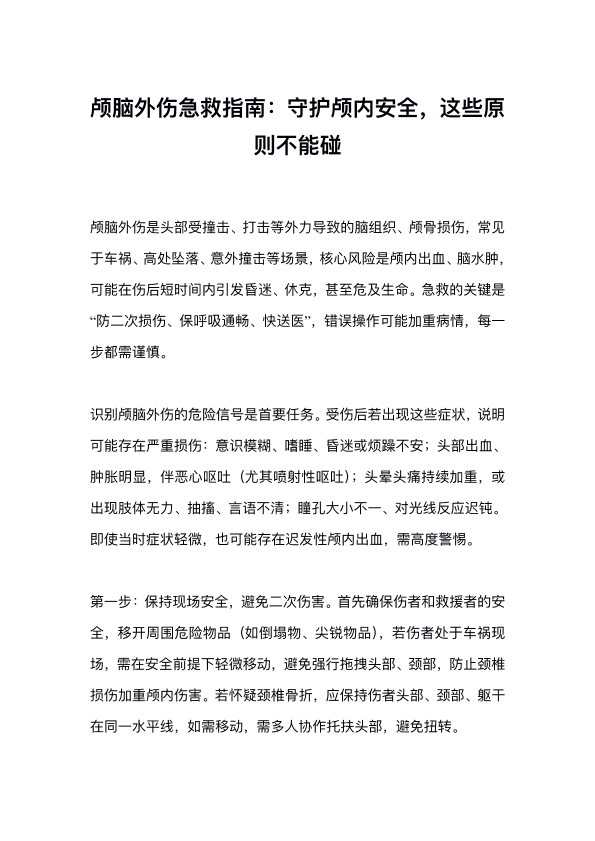 颅脑外伤急救指南：守护颅内安全，这些原则不能碰

颅脑外伤是头部受撞击、打击等外力导致的脑组织、颅骨损伤，常见于车祸、高处坠落、意外撞击等场景，核心风险是颅内出血、脑水肿，可能在伤后短时间内引发昏迷、休克，甚至危及生命。急救的关键是“防二次损伤、保呼吸通畅、快送医”，错误操作可能加重病情，每一步都需谨慎。

识别颅脑外伤的危险信号是首要任务。受伤后若出现这些症状，说明可能存在严重损伤：意识模糊、嗜睡、昏迷或烦躁不安；头部出血、肿胀明显，伴恶心呕吐（尤其喷射性呕吐）；头晕头痛持续加重，或出现肢体无力、抽搐、言语不清；瞳孔大小不一、对光线反应迟钝。即使当时症状轻微，也可能存在迟发性颅内出血，需高度警惕。

第一步：保持现场安全，避免二次伤害。首先确保伤者和救援者的安全，移开周围危险物品（如倒塌物、尖锐物品），若伤者处于车祸现场，需在安全前提下轻微移动，避免强行拖拽头部、颈部，防止颈椎损伤加重颅内伤害。若怀疑颈椎骨折，应保持伤者头部、颈部、躯干在同一水平线，如需移动，需多人协作托扶头部，避免扭转。